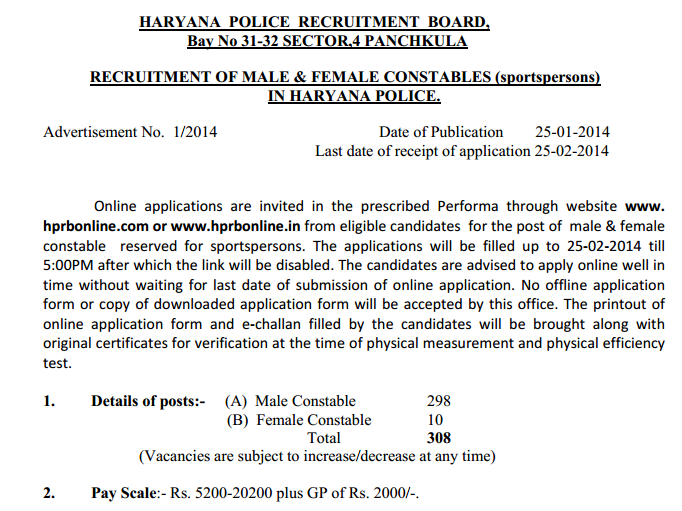 HARYANA POLICE RECRUITMENT BOARD,
Bay No 31-32 SECTOR,4 PANCHKULA

RECRUITMENT OF MALE & FEMALE CONSTABLES (sportspersons)
IN HARYANA POLICE.

Advertisement No. 1/2014 Date of Publication 25-01-2014
Last date of receipt of application 25-02-2014

Online applications are invited in the prescribed Performa through website www. hprbonline.com or www.hprbonline.in from eligible candidates for the post of male & female constable reserved for sportspersons. The applications will be filled up to 25-02-2014 till 5:00PM after which the link will be disabled. The candidates are advised to apply online well in time without waiting for last date of submission of online application. No offline application form or copy of downloaded application form will be accepted by this office. The printout of online application form and e-challan filled by the candidates will be brought along with original certificates for verification at the time of physical measurement and physical efficiency test.

1. Details of posts:- (A) Male Constable 298
(B) Female Constable 10
Total 308
(Vacancies are subject to increase/decrease at any time)

2. Pay Scale:- Rs. 5200-20200 plus GP of Rs. 2000/-.